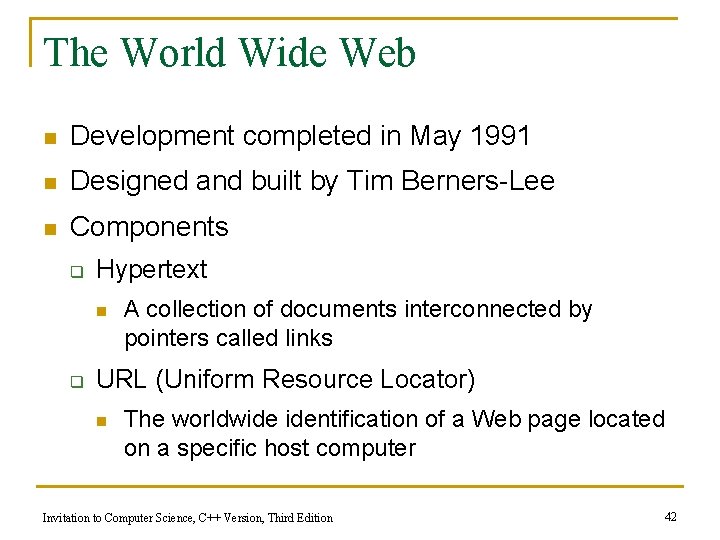 The World Wide Web

• Development completed in May 1991
• Designed and built by Tim Berners-Lee
• Components
☐ Hypertext
• A collection of documents interconnected by pointers called links
☐ URL (Uniform Resource Locator)
• The worldwide identification of a Web page located on a specific host computer

Invitation to Computer Science, C++ Version, Third Edition

42